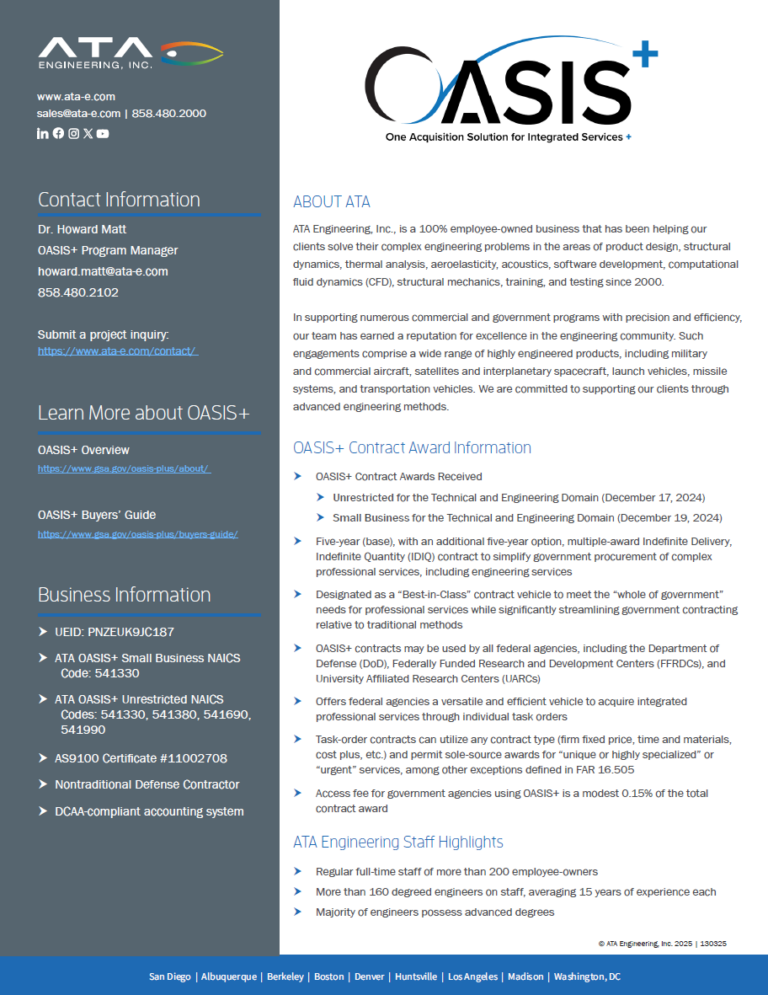 ATA
ENGINEERING, INC.

www.ata-e.com
sales@ata-e.com | 858.480.2000

Contact Information

Dr. Howard Matt
OASIS+ Program Manager
howard.matt@ata-e.com
858.480.2102

Submit a project inquiry:
https://www.ata-e.com/contact/

Learn More about OASIS+

OASIS+ Overview
https://www.gsa.gov/oasis-plus/about/

OASIS+ Buyers' Guide
https://www.gsa.gov/oasis-plus/buyers-guide/

Business Information

➤ UEID: PNZEUK9JC187
➤ ATA OASIS+ Small Business NAICS Code: 541330
➤ ATA OASIS+ Unrestricted NAICS Codes: 541330, 541380, 541690, 541990
➤ AS9100 Certificate #11002708
➤ Nontraditional Defense Contractor
➤ DCAA-compliant accounting system

OASIS+
One Acquisition Solution for Integrated Services +

ABOUT ATA

ATA Engineering, Inc., is a 100% employee-owned business that has been helping our clients solve their complex engineering problems in the areas of product design, structural dynamics, thermal analysis, aeroelasticity, acoustics, software development, computational fluid dynamics (CFD), structural mechanics, training, and testing since 2000.

In supporting numerous commercial and government programs with precision and efficiency, our team has earned a reputation for excellence in the engineering community. Such engagements comprise a wide range of highly engineered products, including military and commercial aircraft, satellites and interplanetary spacecraft, launch vehicles, missile systems, and transportation vehicles. We are committed to supporting our clients through advanced engineering methods.

OASIS+ Contract Award Information

➤ OASIS+ Contract Awards Received
➤ Unrestricted for the Technical and Engineering Domain (December 17, 2024)
➤ Small Business for the Technical and Engineering Domain (December 19, 2024)
➤ Five-year (base), with an additional five-year option, multiple-award Indefinite Delivery, Indefinite Quantity (IDIQ) contract to simplify government procurement of complex professional services, including engineering services
➤ Designated as a "Best-in-Class" contract vehicle to meet the "whole of government" needs for professional services while significantly streamlining government contracting relative to traditional methods
➤ OASIS+ contracts may be used by all federal agencies, including the Department of Defense (DoD), Federally Funded Research and Development Centers (FFRDCs), and University Affiliated Research Centers (UARCs)
➤ Offers federal agencies a versatile and efficient vehicle to acquire integrated professional services through individual task orders
➤ Task-order contracts can utilize any contract type (firm fixed price, time and materials, cost plus, etc.) and permit sole-source awards for "unique or highly specialized" or "urgent" services, among other exceptions defined in FAR 16.505
➤ Access fee for government agencies using OASIS+ is a modest 0.15% of the total contract award

ATA Engineering Staff Highlights

➤ Regular full-time staff of more than 200 employee-owners
➤ More than 160 degreed engineers on staff, averaging 15 years of experience each
➤ Majority of engineers possess advanced degrees

© ATA Engineering, Inc. 2025 | 130325

San Diego | Albuquerque | Berkeley | Boston | Denver | Huntsville | Los Angeles | Madison | Washington, DC